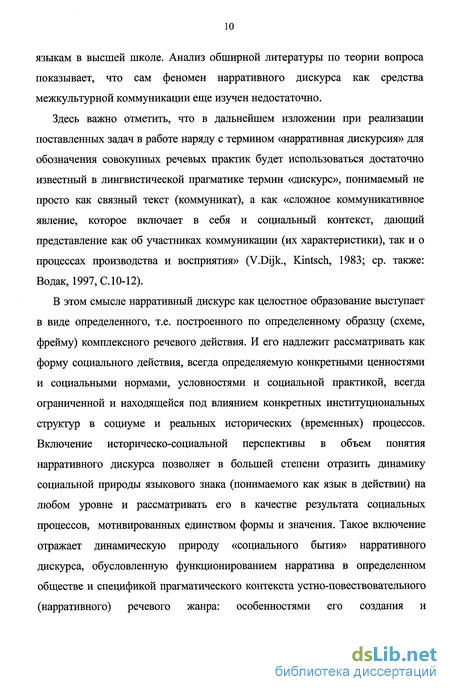 10

языкам в высшей школе. Анализ обширной литературы по теории вопроса показывает, что сам феномен нарративного дискурса как средства межкультурной коммуникации еще изучен недостаточно.

Здесь важно отметить, что в дальнейшем изложении при реализации поставленных задач в работе наряду с термином «нарративная дискурсия» для обозначения совокупных речевых практик будет использоваться достаточно известный в лингвистической прагматике термин «дискурс», понимаемый не просто как связный текст (коммуникат), а как «сложное коммуникативное явление, которое включает в себя и социальный контекст, дающий представление как об участниках коммуникации (их характеристики), так и о процессах производства и восприятия» (V.Dijk., Kintsch, 1983; ср. также: Водак, 1997, С.10-12).

В этом смысле нарративный дискурс как целостное образование выступает в виде определенного, т.е. построенного по определенному образцу (схеме, фрейму) комплексного речевого действия. И его надлежит рассматривать как форму социального действия, всегда определяемую конкретными ценностями и социальными нормами, условностями и социальной практикой, всегда ограниченной и находящейся под влиянием конкретных институциональных структур в социуме и реальных исторических (временных) процессов. Включение историческо-социальной перспективы в объем понятия нарративного дискурса позволяет в большей степени отразить динамику социальной природы языкового знака (понимаемого как язык в действии) на любом уровне и рассматривать его в качестве результата социальных процессов, мотивированных единством формы и значения. Такое включение отражает динамическую природу «социального бытия» нарративного дискурса, обусловленную функционированием нарратива в определенном обществе и спецификой прагматического контекста устно-повествовательного (нарративного) речевого жанра: особенностями его создания и

dsLib.net
библиотека диссертаций